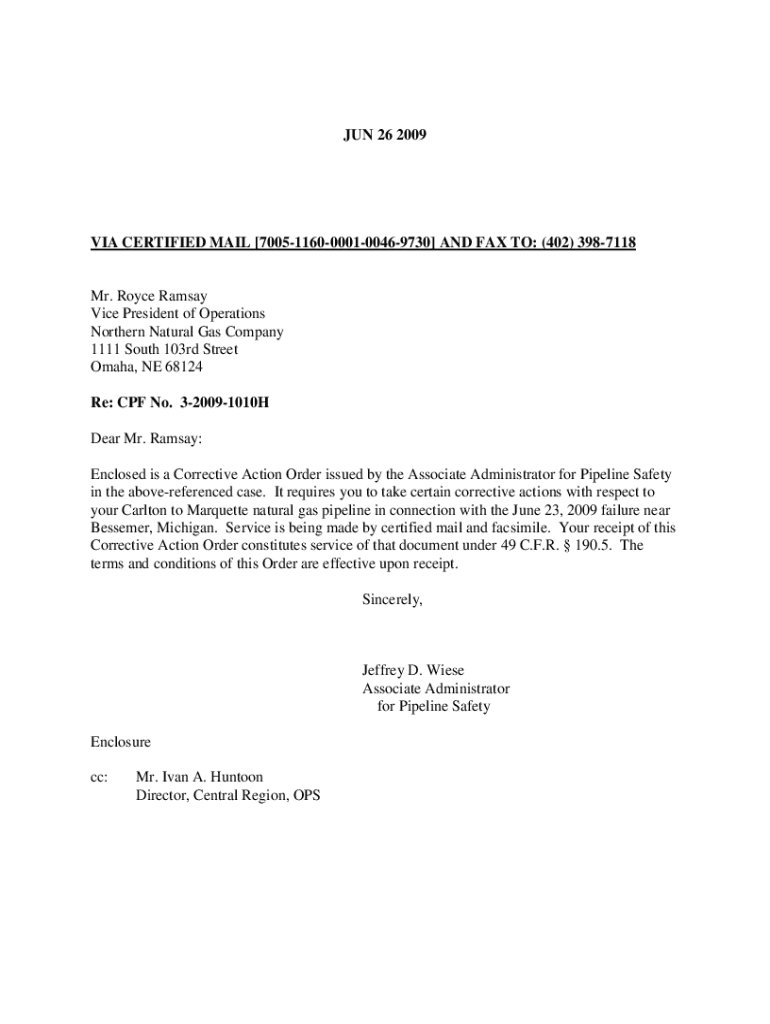 JUN 26 2009

VIA CERTIFIED MAIL [7005-1160-0001-0046-9730] AND FAX TO: (402) 398-7118

Mr. Royce Ramsay
Vice President of Operations
Northern Natural Gas Company
1111 South 103rd Street
Omaha, NE 68124

Re: CPF No. 3-2009-1010H

Dear Mr. Ramsay:

Enclosed is a Corrective Action Order issued by the Associate Administrator for Pipeline Safety in the above-referenced case. It requires you to take certain corrective actions with respect to your Carlton to Marquette natural gas pipeline in connection with the June 23, 2009 failure near Bessemer, Michigan. Service is being made by certified mail and facsimile. Your receipt of this Corrective Action Order constitutes service of that document under 49 C.F.R. § 190.5. The terms and conditions of this Order are effective upon receipt.

Sincerely,

Jeffrey D. Wiese
Associate Administrator
for Pipeline Safety

Enclosure

cc: Mr. Ivan A. Huntoon
Director, Central Region, OPS